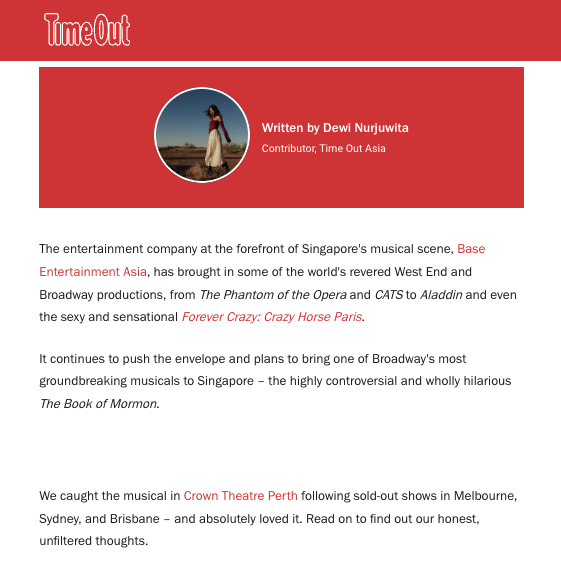 TimeOut

Written by Dewi Nurjuwita
Contributor, Time Out Asia

The entertainment company at the forefront of Singapore's musical scene, Base Entertainment Asia, has brought in some of the world's revered West End and Broadway productions, from The Phantom of the Opera and CATS to Aladdin and even the sexy and sensational Forever Crazy: Crazy Horse Paris.

It continues to push the envelope and plans to bring one of Broadway's most groundbreaking musicals to Singapore – the highly controversial and wholly hilarious The Book of Mormon.

We caught the musical in Crown Theatre Perth following sold-out shows in Melbourne, Sydney, and Brisbane – and absolutely loved it. Read on to find out our honest, unfiltered thoughts.